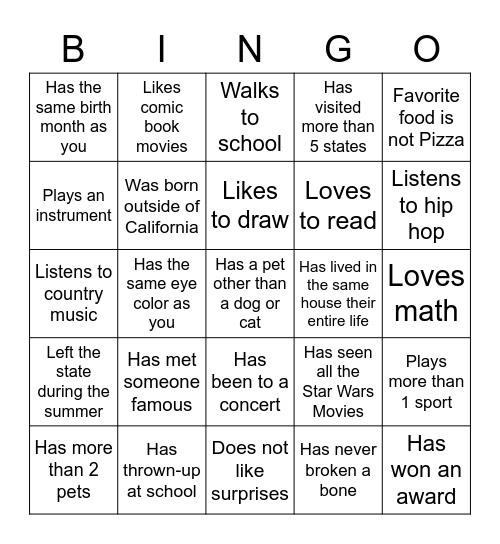 | B | I | N | G | O |
|---|---|---|---|---|
| Has the same birth month as you | Likes comic book movies | Walks to school | Has visited more than 5 states | Favorite food is not Pizza |
| Plays an instrument | Was born outside of California | Likes to draw | Loves to read | Listens to hip hop |
| Listens to country music | Has the same eye color as you | Has a pet other than a dog or cat | Has lived in the same house their entire life | Loves math |
| Left the state during the summer | Has met someone famous | Has been to a concert | Has seen all the Star Wars Movies | Plays more than 1 sport |
| Has more than 2 pets | Has thrown-up at school | Does not like surprises | Has never broken a bone | Has won an award |